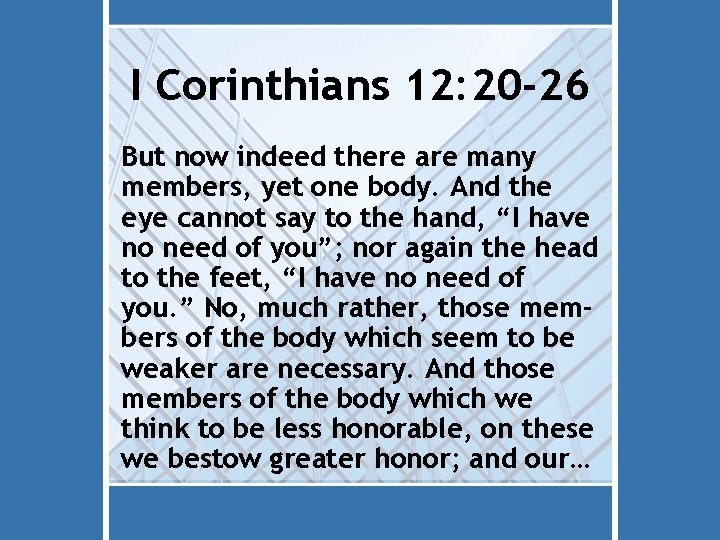 I Corinthians 12:20-26

But now indeed there are many members, yet one body. And the eye cannot say to the hand, "I have no need of you"; nor again the head to the feet, "I have no need of you." No, much rather, those members of the body which seem to be weaker are necessary. And those members of the body which we think to be less honorable, on these we bestow greater honor; and our…